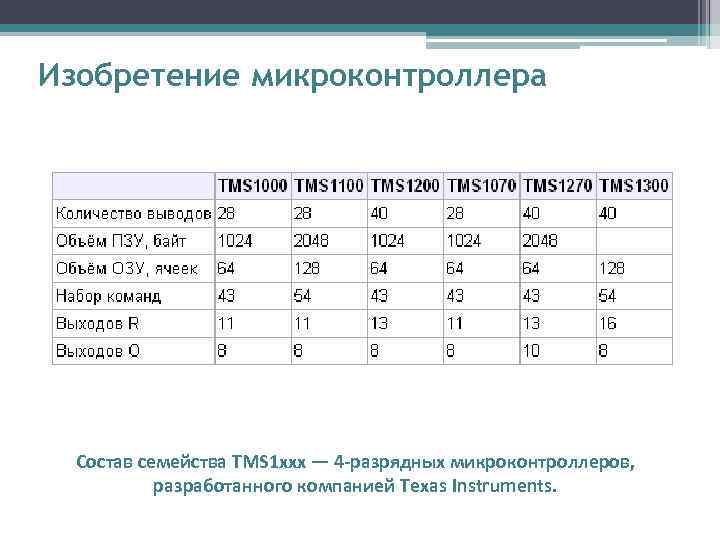 Изобретение микроконтроллера

|  | TMS1000 | TMS1100 | TMS1200 | TMS1070 | TMS1270 | TMS1300 |
|---|---|---|---|---|---|---|
| Количество выводов | 28 | 28 | 40 | 28 | 40 | 40 |
| Объём ПЗУ, байт | 1024 | 2048 | 1024 | 1024 | 2048 |  |
| Объём ОЗУ, ячеек | 64 | 128 | 64 | 64 | 64 | 128 |
| Набор команд | 43 | 54 | 43 | 43 | 43 | 54 |
| Выходов R | 11 | 11 | 13 | 11 | 13 | 16 |
| Выходов O | 8 | 8 | 8 | 8 | 10 | 8 |

Состав семейства TMS1xxx — 4-разрядных микроконтроллеров, разработанного компанией Texas Instruments.